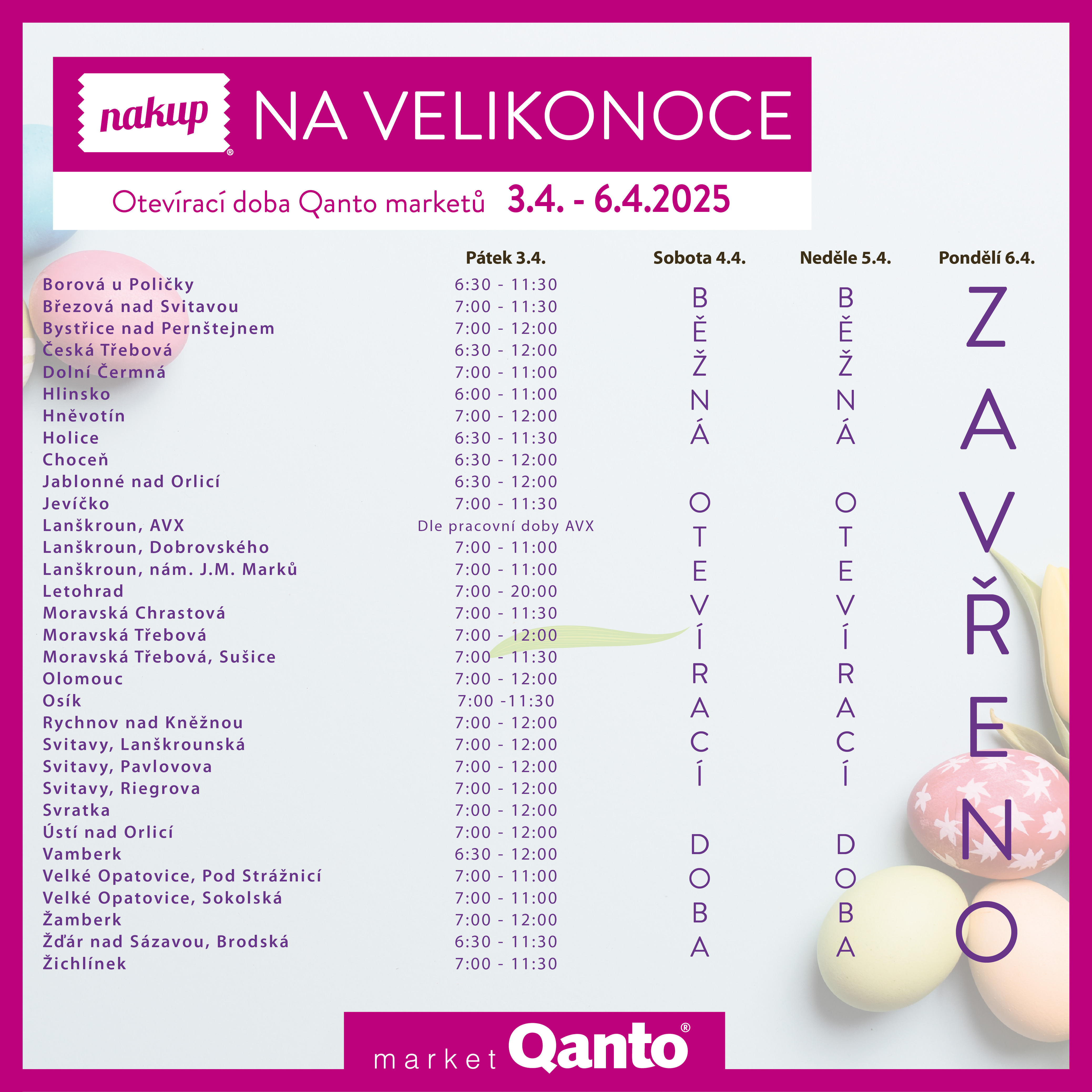 nakup® NA VELIKONOCE

Otevírací doba Qanto marketů 3.4. - 6.4.2025

| | Pátek 3.4. | Sobota 4.4. | Neděle 5.4. | Pondělí 6.4. |
|---|---|---|---|---|
| Borová u Poličky | 6:30 - 11:30 | BĚŽNÁ OTEVÍRACÍ DOBA | BĚŽNÁ OTEVÍRACÍ DOBA | ZAVŘENO |
| Březová nad Svitavou | 7:00 - 11:30 | | | |
| Bystřice nad Pernštejnem | 7:00 - 12:00 | | | |
| Česká Třebová | 6:30 - 12:00 | | | |
| Dolní Čermná | 7:00 - 11:00 | | | |
| Hlinsko | 6:00 - 11:00 | | | |
| Hněvotín | 7:00 - 12:00 | | | |
| Holice | 6:30 - 11:30 | | | |
| Choceň | 6:30 - 12:00 | | | |
| Jablonné nad Orlicí | 6:30 - 12:00 | | | |
| Jevíčko | 7:00 - 11:30 | | | |
| Lanškroun, AVX | Dle pracovní doby AVX | | | |
| Lanškroun, Dobrovského | 7:00 - 11:00 | | | |
| Lanškroun, nám. J.M. Marků | 7:00 - 11:00 | | | |
| Letohrad | 7:00 - 20:00 | | | |
| Moravská Chrastová | 7:00 - 11:30 | | | |
| Moravská Třebová | 7:00 - 12:00 | | | |
| Moravská Třebová, Sušice | 7:00 - 11:30 | | | |
| Olomouc | 7:00 - 12:00 | | | |
| Osík | 7:00 -11:30 | | | |
| Rychnov nad Kněžnou | 7:00 - 12:00 | | | |
| Svitavy, Lanškrounská | 7:00 - 12:00 | | | |
| Svitavy, Pavlovova | 7:00 - 12:00 | | | |
| Svitavy, Riegrova | 7:00 - 12:00 | | | |
| Svratka | 7:00 - 12:00 | | | |
| Ústí nad Orlicí | 7:00 - 12:00 | | | |
| Vamberk | 6:30 - 12:00 | | | |
| Velké Opatovice, Pod Strážnicí | 7:00 - 11:00 | | | |
| Velké Opatovice, Sokolská | 7:00 - 11:00 | | | |
| Žamberk | 7:00 - 12:00 | | | |
| Žďár nad Sázavou, Brodská | 6:30 - 11:30 | | | |
| Žichlínek | 7:00 - 11:30 | | | |

market Qanto®